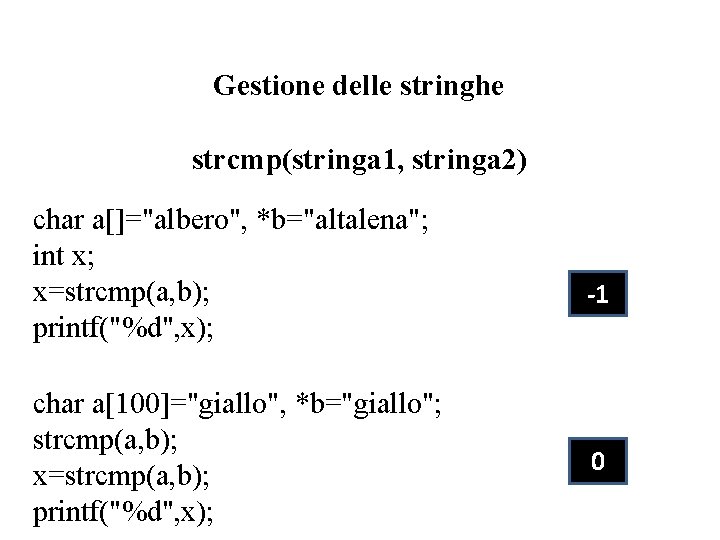 Gestione delle stringhe

strcmp(stringa1, stringa2)

char a[]="albero", *b="altalena";
int x;
x=strcmp(a,b);
printf("%d",x);

-1

char a[100]="giallo", *b="giallo";
strcmp(a,b);
x=strcmp(a,b);
printf("%d",x);

0